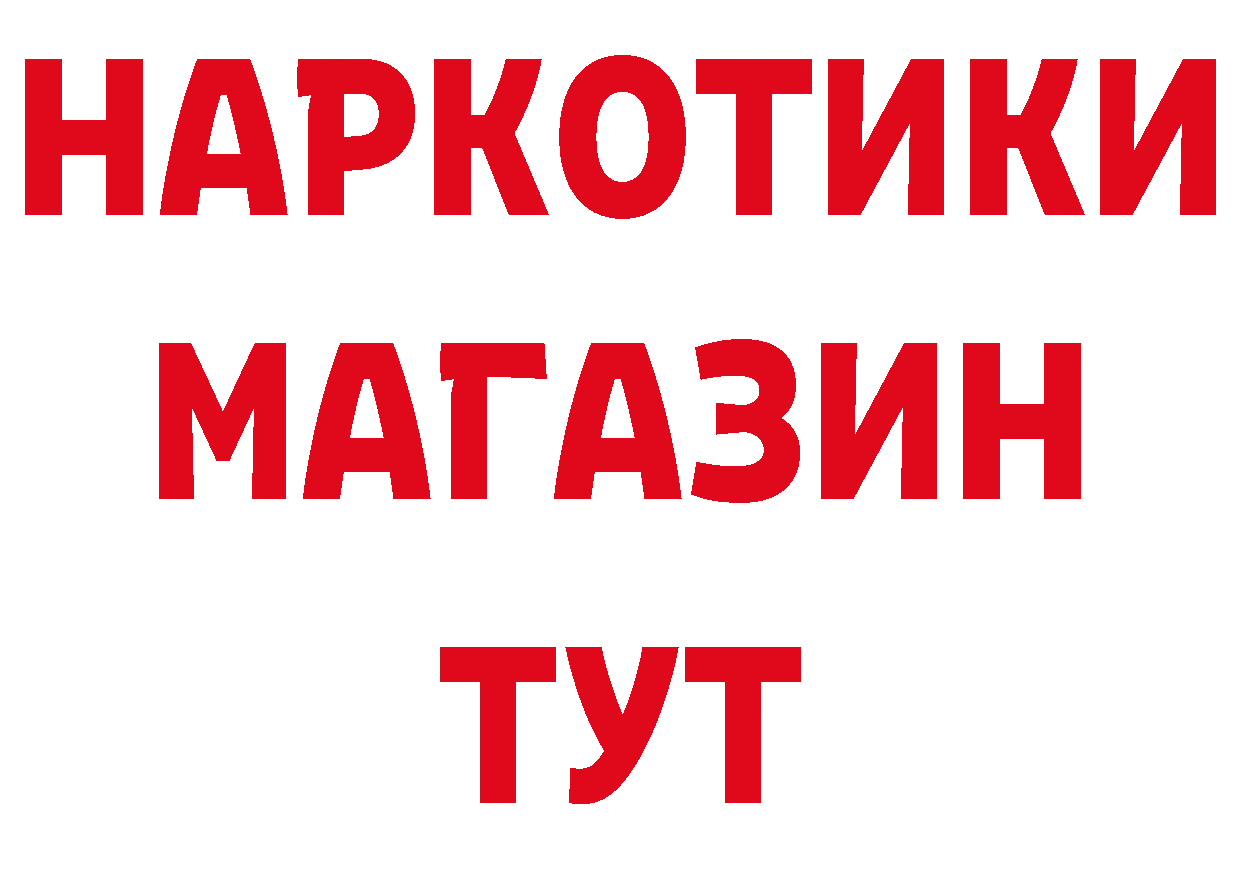 НАРКОТИКИ
МАГАЗИН
ТУТ